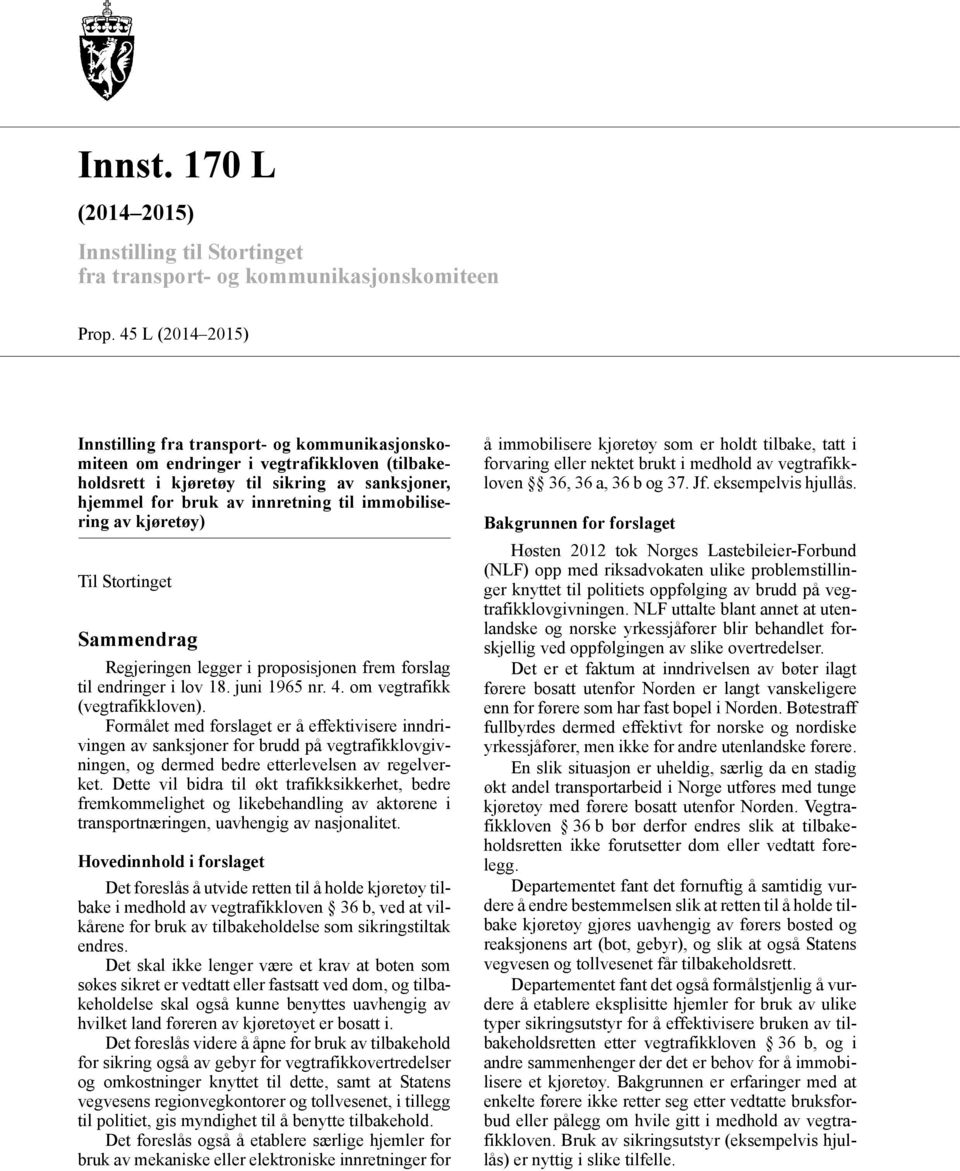 Innst. 170 L

(2014–2015)

Innstilling til Stortinget fra transport- og kommunikasjonskomiteen

Prop. 45 L (2014–2015)

Innstilling fra transport- og kommunikasjonskomiteen om endringer i vegtrafikkloven (tilbakeholdsrett i kjøretøy til sikring av sanksjoner, hjemmel for bruk av innretning til immobilisering av kjøretøy)

Til Stortinget

Sammendrag

Regjeringen legger i proposisjonen frem forslag til endringer i lov 18. juni 1965 nr. 4. om vegtrafikk (vegtrafikkloven).

Formålet med forslaget er å effektivisere inndrivingen av sanksjoner for brudd på vegtrafikklovgivningen, og dermed bedre etterlevelsen av regelverket. Dette vil bidra til økt trafikksikkerhet, bedre fremkommelighet og likebehandling av aktørene i transportnæringen, uavhengig av nasjonalitet.

Hovedinnhold i forslaget

Det foreslås å utvide retten til å holde kjøretøy tilbake i medhold av vegtrafikkloven § 36 b, ved at vilkårene for bruk av tilbakeholdelse som sikringstiltak endres.

Det skal ikke lenger være et krav at boten som søkes sikret er vedtatt eller fastsatt ved dom, og tilbakeholdelse skal også kunne benyttes uavhengig av hvilket land føreren av kjøretøyet er bosatt i.

Det foreslås videre å åpne for bruk av tilbakehold for sikring også av gebyr for vegtrafikkovertredelser og omkostninger knyttet til dette, samt at Statens vegvesens regionvegkontorer og tollvesenet, i tillegg til politiet, gis myndighet til å benytte tilbakehold.

Det foreslås også å etablere særlige hjemler for bruk av mekaniske eller elektroniske innretninger for å immobilisere kjøretøy som er holdt tilbake, tatt i forvaring eller nektet brukt i medhold av vegtrafikkloven §§ 36, 36 a, 36 b og 37. Jf. eksempelvis hjullås.

Bakgrunnen for forslaget

Høsten 2012 tok Norges Lastebileier-Forbund (NLF) opp med riksadvokaten ulike problemstillinger knyttet til politiets oppfølging av brudd på vegtrafikklovgivningen. NLF uttalte blant annet at utenlandske og norske yrkessjåfører blir behandlet forskjellig ved oppfølgingen av slike overtredelser.

Det er et faktum at inndrivelsen av bøter ilagt førere bosatt utenfor Norden er langt vanskeligere enn for førere som har fast bopel i Norden. Bøtestraff fullbyrdes dermed effektivt for norske og nordiske yrkessjåfører, men ikke for andre utenlandske førere.

En slik situasjon er uheldig, særlig da en stadig økt andel transportarbeid i Norge utføres med tunge kjøretøy med førere bosatt utenfor Norden. Vegtrafikkloven § 36 b bør derfor endres slik at tilbakeholdsretten ikke forutsetter dom eller vedtatt forelegg.

Departementet fant det fornuftig å samtidig vurdere å endre bestemmelsen slik at retten til å holde tilbake kjøretøy gjøres uavhengig av førers bosted og reaksjonens art (bot, gebyr), og slik at også Statens vegvesen og tollvesenet får tilbakeholdsrett.

Departementet fant det også formålstjenlig å vurdere å etablere eksplisitte hjemler for bruk av ulike typer sikringsutstyr for å effektivisere bruken av tilbakeholdsretten etter vegtrafikkloven § 36 b, og i andre sammenhenger der det er behov for å immobilisere et kjøretøy. Bakgrunnen er erfaringer med at enkelte førere ikke retter seg etter vedtatte bruksforbud eller pålegg om hvile gitt i medhold av vegtrafikkloven. Bruk av sikringsutstyr (eksempelvis hjullås) er nyttig i slike tilfelle.